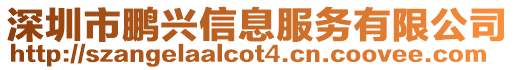 深圳市鹏兴信息服务有限公司
http://szangelaalcot4.cn.coovee.com